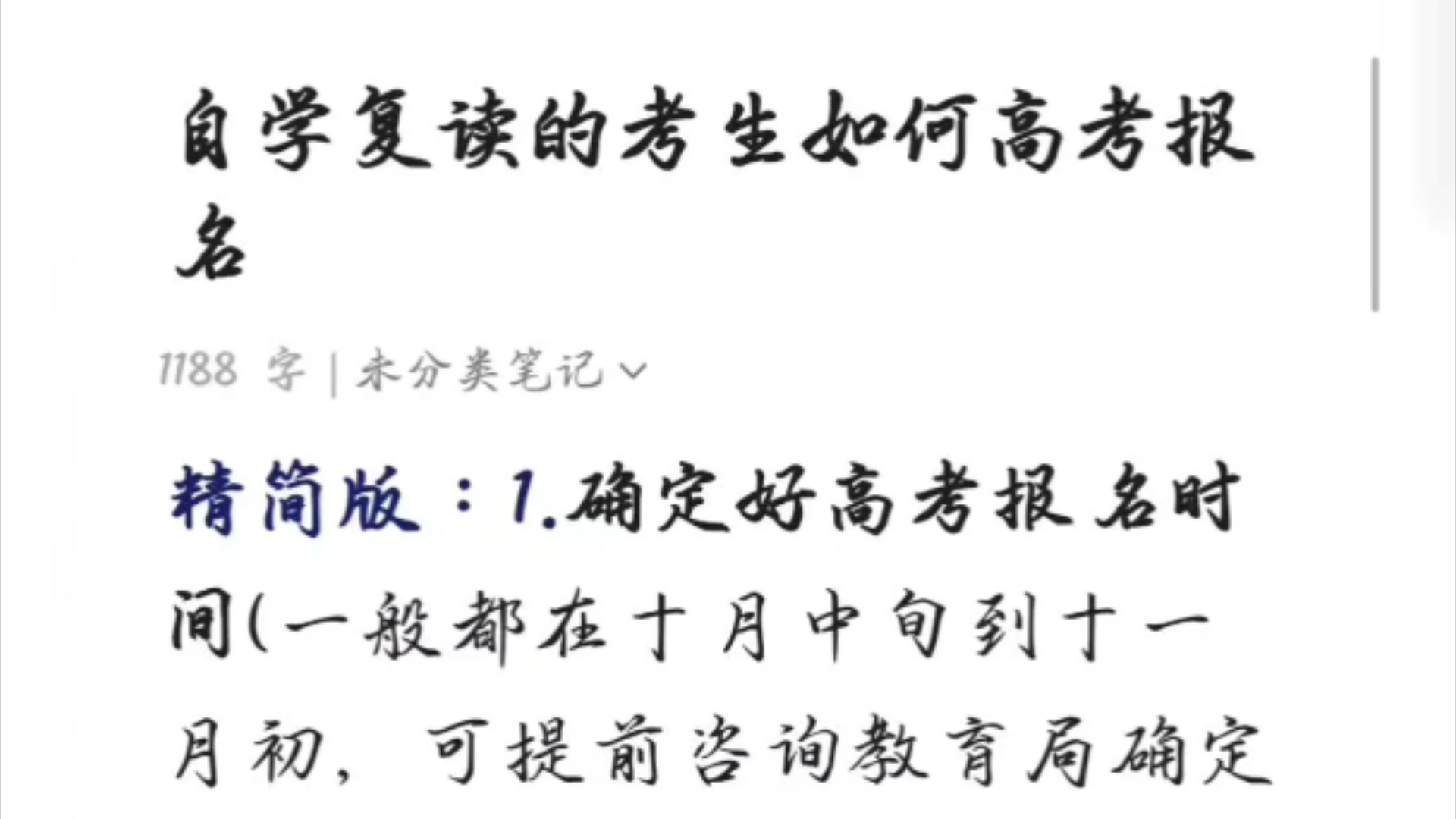 自学复读的考生如何高考报名

1188 字 | 未分类笔记

精简版：1.确定好高考报名时间(一般都在十月中旬到十一月初，可提前咨询教育局确定